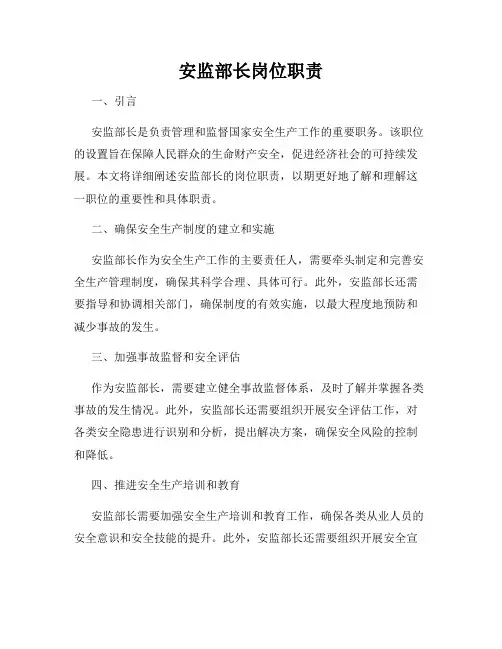 安监部长岗位职责

一、引言

安监部长是负责管理和监督国家安全生产工作的重要职务。该职位的设置旨在保障人民群众的生命财产安全，促进经济社会的可持续发展。本文将详细阐述安监部长的岗位职责，以期更好地了解和理解这一职位的重要性和具体职责。

二、确保安全生产制度的建立和实施

安监部长作为安全生产工作的主要责任人，需要牵头制定和完善安全生产管理制度，确保其科学合理、具体可行。此外，安监部长还需要指导和协调相关部门，确保制度的有效实施，以最大程度地预防和减少事故的发生。

三、加强事故监督和安全评估

作为安监部长，需要建立健全事故监督体系，及时了解并掌握各类事故的发生情况。此外，安监部长还需要组织开展安全评估工作，对各类安全隐患进行识别和分析，提出解决方案，确保安全风险的控制和降低。

四、推进安全生产培训和教育

安监部长需要加强安全生产培训和教育工作，确保各类从业人员的安全意识和安全技能的提升。此外，安监部长还需要组织开展安全宣